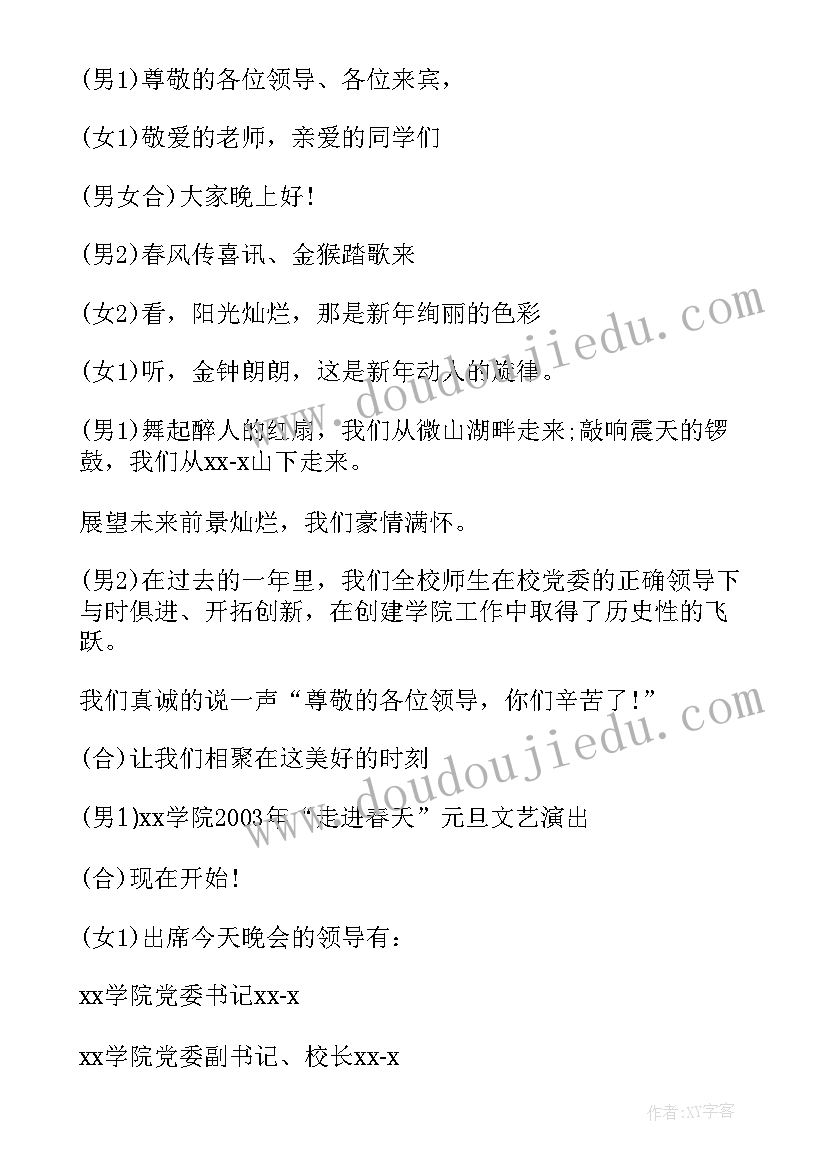 (男1)尊敬的各位领导、各位来宾，

(女1)敬爱的老师，亲爱的同学们

(男女合)大家晚上好！

(男2)春风传喜讯、金猴踏歌来

(女2)看，阳光灿烂，那是新年绚丽的色彩

(女1)听，金钟朗朗，这是新年动人的旋律。

(男1)舞起醉人的红扇，我们从微山湖畔走来;敲响震天的锣鼓，我们从xx-x山下走来。

展望未来前景灿烂，我们豪情满怀。

(男2)在过去的一年里，我们全校师生在校党委的正确领导下与时俱进、开拓创新，在创建学院工作中取得了历史性的飞跃。

我们真诚的说一声“尊敬的各位领导，你们辛苦了!”

(合)让我们相聚在这美好的时刻

(男1)xx学院2003年“走进春天”元旦文艺演出

(合)现在开始!

(女1)出席今天晚会的领导有：

xx学院党委书记xx-x

xx学院党委副书记、校长xx-x

www.doudoujiedu.com

www.doudoujiedu.com

作者:XY字客